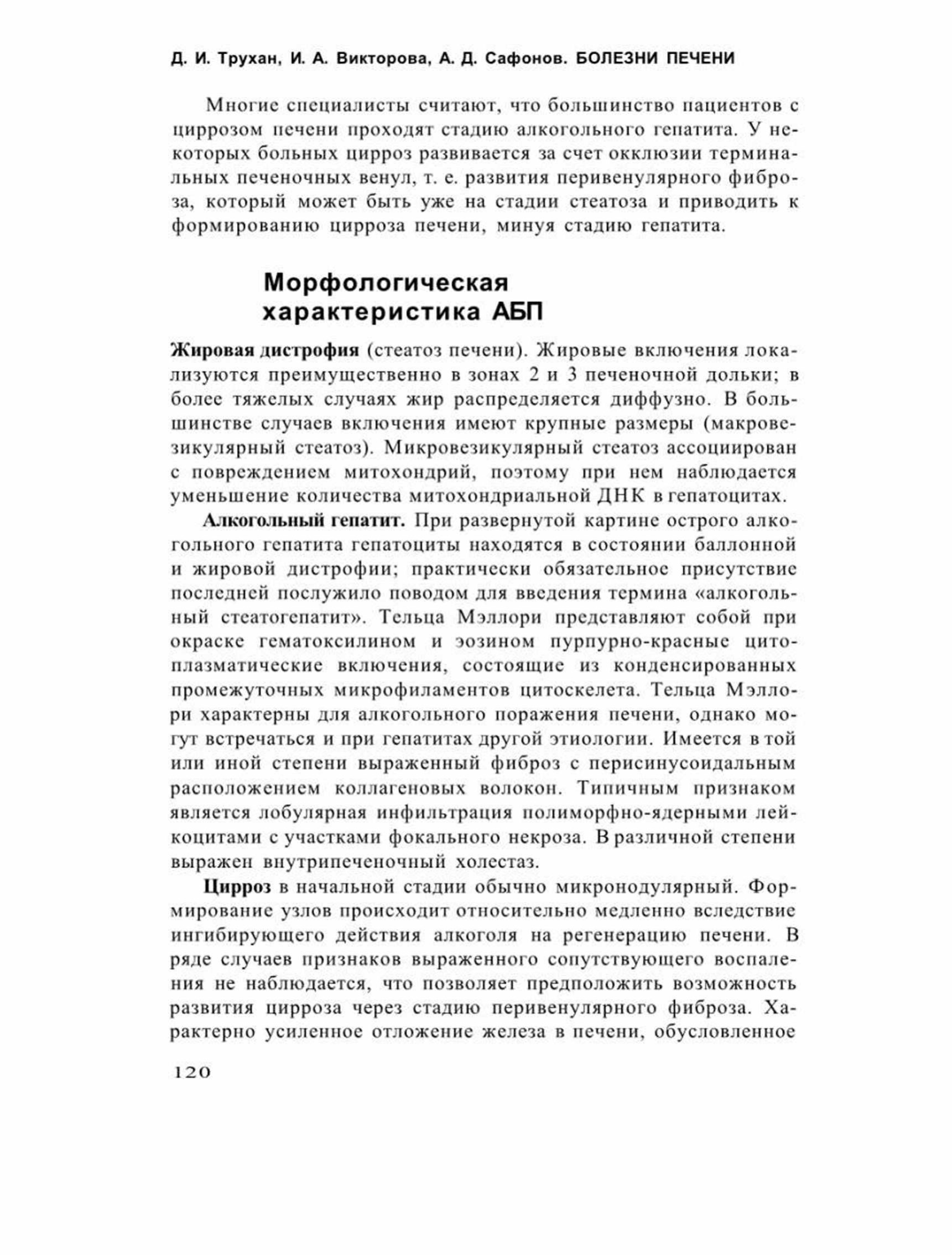 Д. И. Трухан, И. А. Викторова, А. Д. Сафонов. БОЛЕЗНИ ПЕЧЕНИ

Многие специалисты считают, что большинство пациентов с циррозом печени проходят стадию алкогольного гепатита. У некоторых больных цирроз развивается за счет окклюзии терминальных печеночных венул, т. е. развития перивенулярного фиброза, который может быть уже на стадии стеатоза и приводить к формированию цирроза печени, минуя стадию гепатита.

Морфологическая характеристика АБП

Жировая дистрофия (стеатоз печени). Жировые включения локализуются преимущественно в зонах 2 и 3 печеночной дольки; в более тяжелых случаях жир распределяется диффузно. В большинстве случаев включения имеют крупные размеры (макровезикулярный стеатоз). Микровезикулярный стеатоз ассоциирован с повреждением митохондрий, поэтому при нем наблюдается уменьшение количества митохондриальной ДНК в гепатоцитах.

Алкогольный гепатит. При развернутой картине острого алкогольного гепатита гепатоциты находятся в состоянии баллонной и жировой дистрофии; практически обязательное присутствие последней послужило поводом для введения термина «алкогольный стеатогепатит». Тельца Мэллори представляют собой при окраске гематоксилином и эозином пурпурно-красные цитоплазматические включения, состоящие из конденсированных промежуточных микрофиламентов цитоскелета. Тельца Мэллори характерны для алкогольного поражения печени, однако могут встречаться и при гепатитах другой этиологии. Имеется в той или иной степени выраженный фиброз с перисинусоидальным расположением коллагеновых волокон. Типичным признаком является лобулярная инфильтрация полиморфно-ядерными лейкоцитами с участками фокального некроза. В различной степени выражен внутрипеченочный холестаз.

Цирроз в начальной стадии обычно микронодулярный. Формирование узлов происходит относительно медленно вследствие ингибирующего действия алкоголя на регенерацию печени. В ряде случаев признаков выраженного сопутствующего воспаления не наблюдается, что позволяет предположить возможность развития цирроза через стадию перивенулярного фиброза. Характерно усиленное отложение железа в печени, обусловленное

120